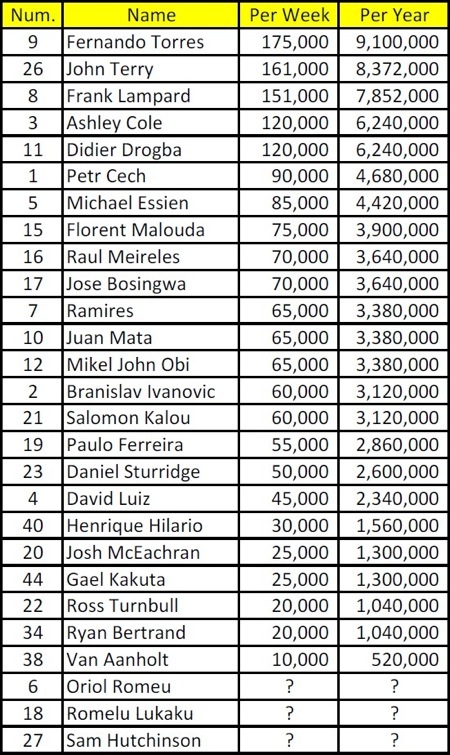 | Num. | Name | Per Week | Per Year |
|---|---|---|---|
| 9 | Fernando Torres | 175,000 | 9,100,000 |
| 26 | John Terry | 161,000 | 8,372,000 |
| 8 | Frank Lampard | 151,000 | 7,852,000 |
| 3 | Ashley Cole | 120,000 | 6,240,000 |
| 11 | Didier Drogba | 120,000 | 6,240,000 |
| 1 | Petr Cech | 90,000 | 4,680,000 |
| 5 | Michael Essien | 85,000 | 4,420,000 |
| 15 | Florent Malouda | 75,000 | 3,900,000 |
| 16 | Raul Meireles | 70,000 | 3,640,000 |
| 17 | Jose Bosingwa | 70,000 | 3,640,000 |
| 7 | Ramires | 65,000 | 3,380,000 |
| 10 | Juan Mata | 65,000 | 3,380,000 |
| 12 | Mikel John Obi | 65,000 | 3,380,000 |
| 2 | Branislav Ivanovic | 60,000 | 3,120,000 |
| 21 | Salomon Kalou | 60,000 | 3,120,000 |
| 19 | Paulo Ferreira | 55,000 | 2,860,000 |
| 23 | Daniel Sturridge | 50,000 | 2,600,000 |
| 4 | David Luiz | 45,000 | 2,340,000 |
| 40 | Henrique Hilario | 30,000 | 1,560,000 |
| 20 | Josh McEachran | 25,000 | 1,300,000 |
| 44 | Gael Kakuta | 25,000 | 1,300,000 |
| 22 | Ross Turnbull | 20,000 | 1,040,000 |
| 34 | Ryan Bertrand | 20,000 | 1,040,000 |
| 38 | Van Aanholt | 10,000 | 520,000 |
| 6 | Oriol Romeu | ? | ? |
| 18 | Romelu Lukaku | ? | ? |
| 27 | Sam Hutchinson | ? | ? |